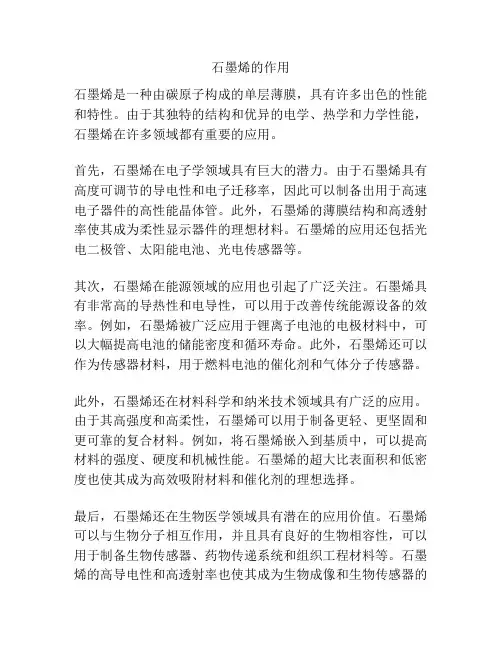 石墨烯的作用

石墨烯是一种由碳原子构成的单层薄膜，具有许多出色的性能和特性。由于其独特的结构和优异的电学、热学和力学性能，石墨烯在许多领域都有重要的应用。

首先，石墨烯在电子学领域具有巨大的潜力。由于石墨烯具有高度可调节的导电性和电子迁移率，因此可以制备出用于高速电子器件的高性能晶体管。此外，石墨烯的薄膜结构和高透射率使其成为柔性显示器件的理想材料。石墨烯的应用还包括光电二极管、太阳能电池、光电传感器等。

其次，石墨烯在能源领域的应用也引起了广泛关注。石墨烯具有非常高的导热性和电导性，可以用于改善传统能源设备的效率。例如，石墨烯被广泛应用于锂离子电池的电极材料中，可以大幅提高电池的储能密度和循环寿命。此外，石墨烯还可以作为传感器材料，用于燃料电池的催化剂和气体分子传感器。

此外，石墨烯还在材料科学和纳米技术领域具有广泛的应用。由于其高强度和高柔性，石墨烯可以用于制备更轻、更坚固和更可靠的复合材料。例如，将石墨烯嵌入到基质中，可以提高材料的强度、硬度和机械性能。石墨烯的超大比表面积和低密度也使其成为高效吸附材料和催化剂的理想选择。

最后，石墨烯还在生物医学领域具有潜在的应用价值。石墨烯可以与生物分子相互作用，并且具有良好的生物相容性，可以用于制备生物传感器、药物传递系统和组织工程材料等。石墨烯的高导电性和高透射率也使其成为生物成像和生物传感器的